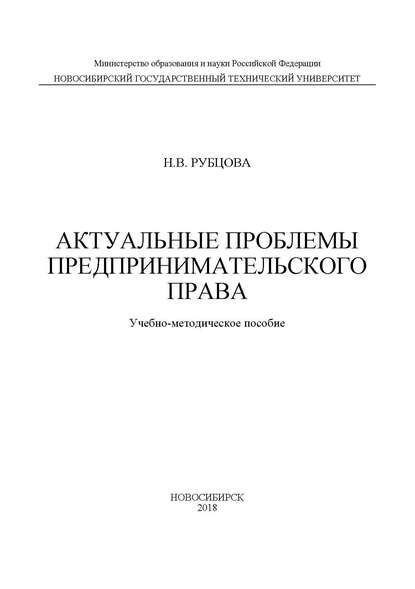 Министерство образования и науки Российской Федерации
НОВОСИБИРСКИЙ ГОСУДАРСТВЕННЫЙ ТЕХНИЧЕСКИЙ УНИВЕРСИТЕТ

Н.В. РУБЦОВА

АКТУАЛЬНЫЕ ПРОБЛЕМЫ ПРЕДПРИНИМАТЕЛЬСКОГО ПРАВА

Учебно-методическое пособие

НОВОСИБИРСК
2018